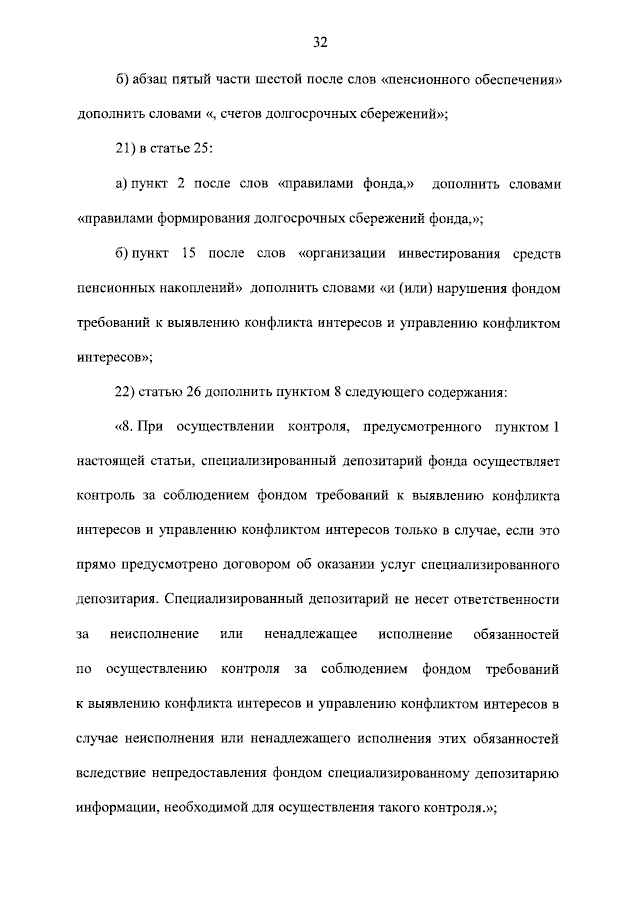 32

б) абзац пятый части шестой после слов «пенсионного обеспечения» дополнить словами «, счетов долгосрочных сбережений»;

21) в статье 25:

а) пункт 2 после слов «правилами фонда,» дополнить словами «правилами формирования долгосрочных сбережений фонда,»;

б) пункт 15 после слов «организации инвестирования средств пенсионных накоплений» дополнить словами «и (или) нарушения фондом требований к выявлению конфликта интересов и управлению конфликтом интересов»;

22) статью 26 дополнить пунктом 8 следующего содержания:

«8. При осуществлении контроля, предусмотренного пунктом 1 настоящей статьи, специализированный депозитарий фонда осуществляет контроль за соблюдением фондом требований к выявлению конфликта интересов и управлению конфликтом интересов только в случае, если это прямо предусмотрено договором об оказании услуг специализированного депозитария. Специализированный депозитарий не несет ответственности за неисполнение или ненадлежащее исполнение обязанностей по осуществлению контроля за соблюдением фондом требований к выявлению конфликта интересов и управлению конфликтом интересов в случае неисполнения или ненадлежащего исполнения этих обязанностей вследствие непредоставления фондом специализированному депозитарию информации, необходимой для осуществления такого контроля.»;